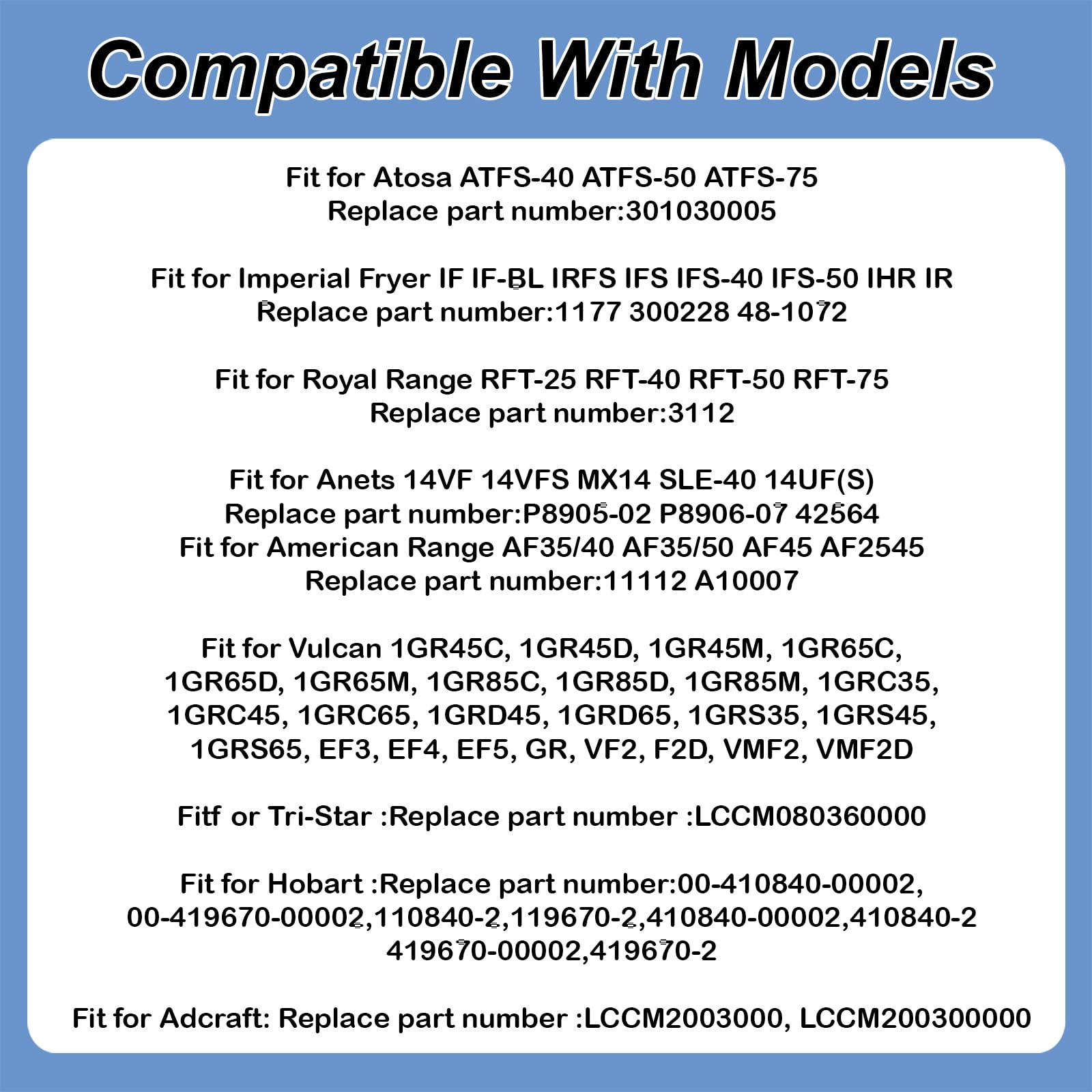 Compatible With Models

Fit for Atosa ATFS-40 ATFS-50 ATFS-75
Replace part number:301030005

Fit for Imperial Fryer IF IF-BL IRFS IFS IFS-40 IFS-50 IHR IR
Replace part number:1177 300228 48-1072

Fit for Royal Range RFT-25 RFT-40 RFT-50 RFT-75
Replace part number:3112

Fit for Anets 14VF 14VFS MX14 SLE-40 14UF(S)
Replace part number:P8905-02 P8906-07 42564
Fit for American Range AF35/40 AF35/50 AF45 AF2545
Replace part number:11112 A10007

Fit for Vulcan 1GR45C, 1GR45D, 1GR45M, 1GR65C, 1GR65D, 1GR65M, 1GR85C, 1GR85D, 1GR85M, 1GRC35, 1GRC45, 1GRC65, 1GRD45, 1GRD65, 1GRS35, 1GRS45, 1GRS65, EF3, EF4, EF5, GR, VF2, F2D, VMF2, VMF2D

Fitf or Tri-Star :Replace part number :LCCM080360000

Fit for Hobart :Replace part number:00-410840-00002, 00-419670-00002,110840-2,119670-2,410840-00002,410840-2 419670-00002,419670-2

Fit for Adcraft: Replace part number :LCCM2003000, LCCM200300000